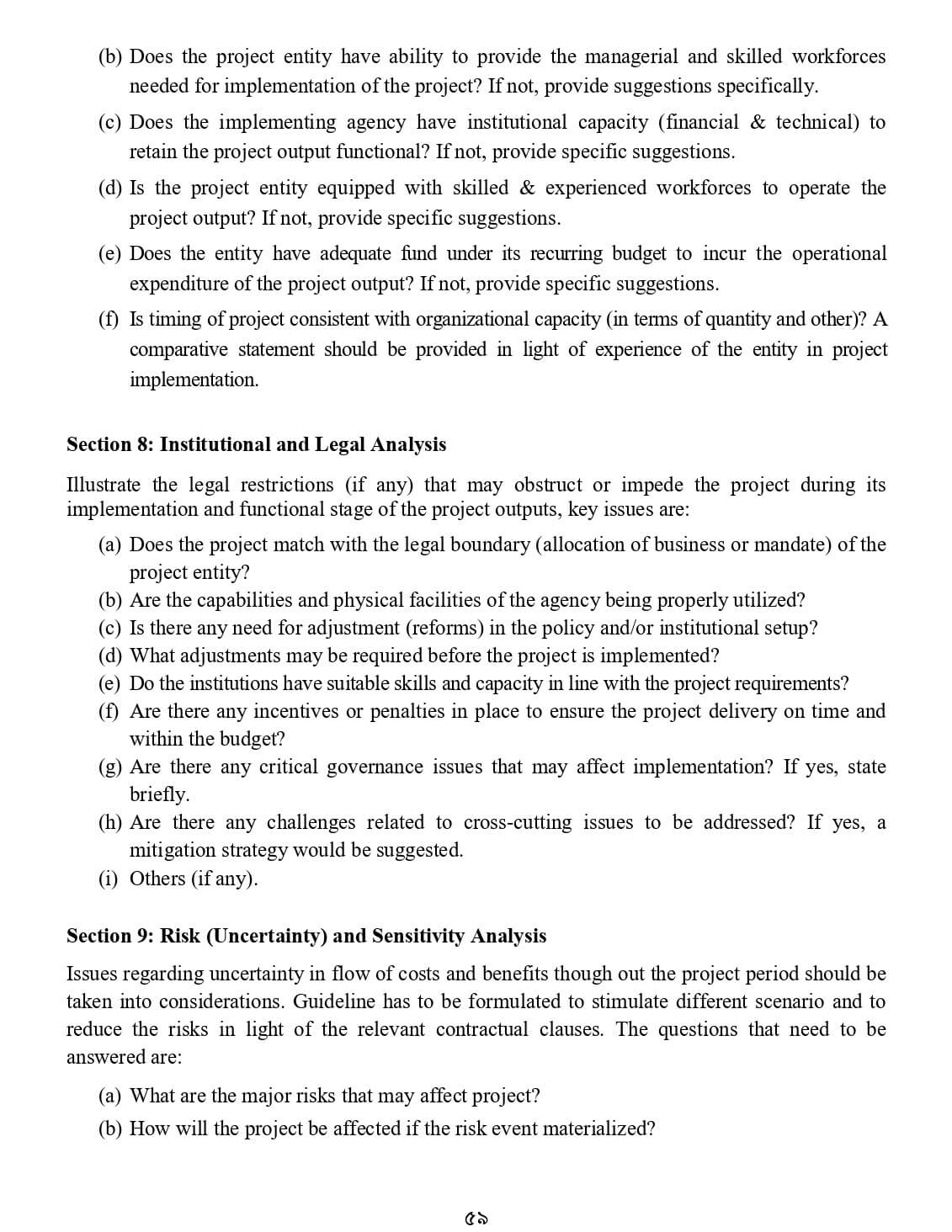 (b) Does the project entity have ability to provide the managerial and skilled workforces needed for implementation of the project? If not, provide suggestions specifically.

(c) Does the implementing agency have institutional capacity (financial & technical) to retain the project output functional? If not, provide specific suggestions.

(d) Is the project entity equipped with skilled & experienced workforces to operate the project output? If not, provide specific suggestions.

(e) Does the entity have adequate fund under its recurring budget to incur the operational expenditure of the project output? If not, provide specific suggestions.

(f) Is timing of project consistent with organizational capacity (in terms of quantity and other)? A comparative statement should be provided in light of experience of the entity in project implementation.

Section 8: Institutional and Legal Analysis

Illustrate the legal restrictions (if any) that may obstruct or impede the project during its implementation and functional stage of the project outputs, key issues are:

(a) Does the project match with the legal boundary (allocation of business or mandate) of the project entity?
(b) Are the capabilities and physical facilities of the agency being properly utilized?
(c) Is there any need for adjustment (reforms) in the policy and/or institutional setup?
(d) What adjustments may be required before the project is implemented?
(e) Do the institutions have suitable skills and capacity in line with the project requirements?
(f) Are there any incentives or penalties in place to ensure the project delivery on time and within the budget?
(g) Are there any critical governance issues that may affect implementation? If yes, state briefly.
(h) Are there any challenges related to cross-cutting issues to be addressed? If yes, a mitigation strategy would be suggested.
(i) Others (if any).

Section 9: Risk (Uncertainty) and Sensitivity Analysis

Issues regarding uncertainty in flow of costs and benefits though out the project period should be taken into considerations. Guideline has to be formulated to stimulate different scenario and to reduce the risks in light of the relevant contractual clauses. The questions that need to be answered are:

(a) What are the major risks that may affect project?
(b) How will the project be affected if the risk event materialized?

৫৯